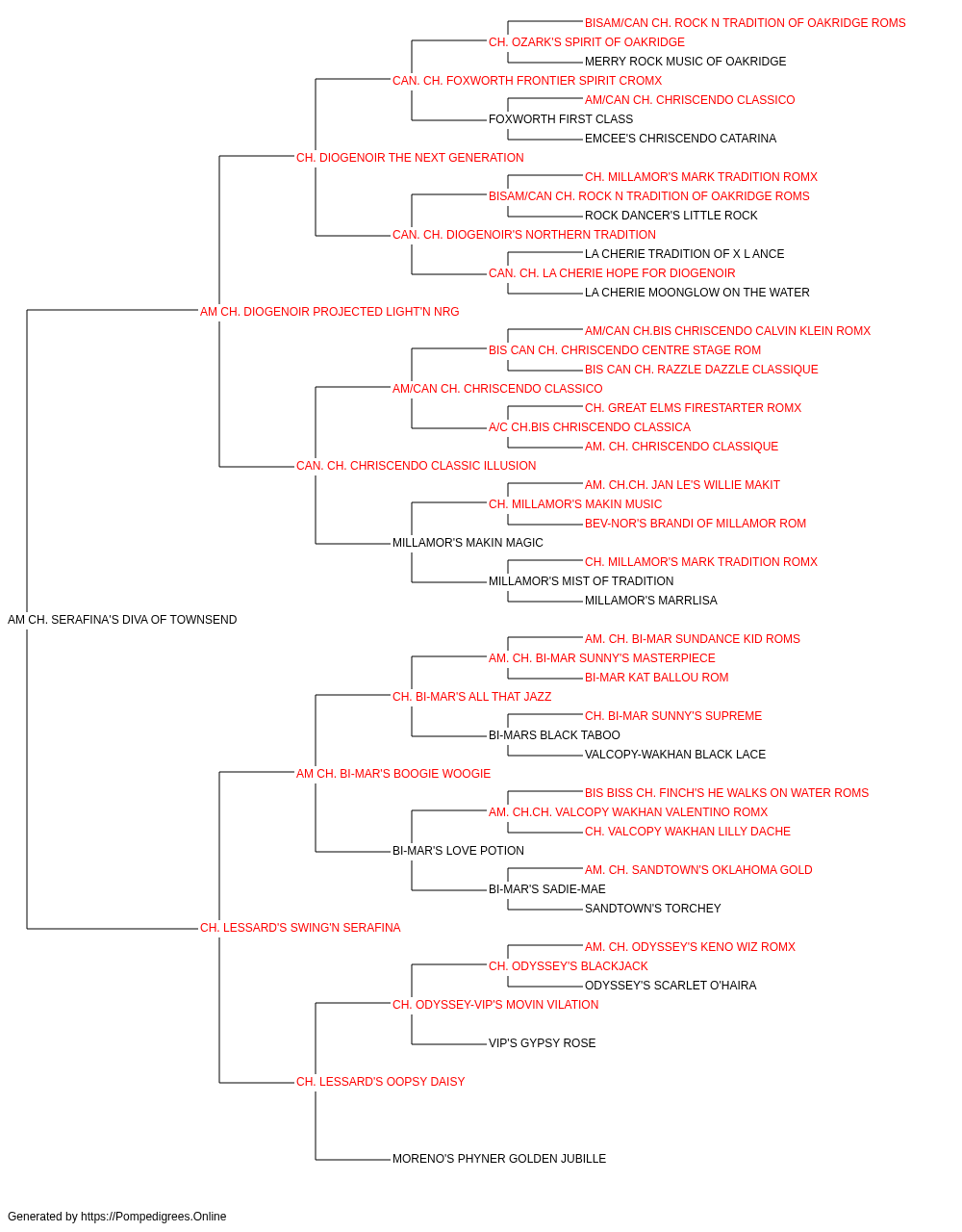 BISAM/CAN CH. ROCK N TRADITION OF OAKRIDGE ROMS
CH. OZARK'S SPIRIT OF OAKRIDGE
MERRY ROCK MUSIC OF OAKRIDGE
CAN. CH. FOXWORTH FRONTIER SPIRIT CROMX
AM/CAN CH. CHRISCENDO CLASSICO
FOXWORTH FIRST CLASS
EMCEE'S CHRISCENDO CATARINA
CH. DIOGENOIR THE NEXT GENERATION
CH. MILLAMOR'S MARK TRADITION ROMX
BISAM/CAN CH. ROCK N TRADITION OF OAKRIDGE ROMS
ROCK DANCER'S LITTLE ROCK
CAN. CH. DIOGENOIR'S NORTHERN TRADITION
LA CHERIE TRADITION OF X L ANCE
CAN. CH. LA CHERIE HOPE FOR DIOGENOIR
LA CHERIE MOONGLOW ON THE WATER
AM CH. DIOGENOIR PROJECTED LIGHT'N NRG
AM/CAN CH.BIS CHRISCENDO CALVIN KLEIN ROMX
BIS CAN CH. CHRISCENDO CENTRE STAGE ROM
BIS CAN CH. RAZZLE DAZZLE CLASSIQUE
AM/CAN CH. CHRISCENDO CLASSICO
CH. GREAT ELMS FIRESTARTER ROMX
A/C CH.BIS CHRISCENDO CLASSICA
AM. CH. CHRISCENDO CLASSIQUE
CAN. CH. CHRISCENDO CLASSIC ILLUSION
AM. CH.CH. JAN LE'S WILLIE MAKIT
CH. MILLAMOR'S MAKIN MUSIC
BEV-NOR'S BRANDI OF MILLAMOR ROM
MILLAMOR'S MAKIN MAGIC
CH. MILLAMOR'S MARK TRADITION ROMX
MILLAMOR'S MIST OF TRADITION
MILLAMOR'S MARRLISA
AM CH. SERAFINA'S DIVA OF TOWNSEND
AM. CH. BI-MAR SUNDANCE KID ROMS
AM. CH. BI-MAR SUNNY'S MASTERPIECE
BI-MAR KAT BALLOU ROM
CH. BI-MAR'S ALL THAT JAZZ
CH. BI-MAR SUNNY'S SUPREME
BI-MARS BLACK TABOO
VALCOPY-WAKHAN BLACK LACE
AM CH. BI-MAR'S BOOGIE WOOGIE
BIS BISS CH. FINCH'S HE WALKS ON WATER ROMS
AM. CH.CH. VALCOPY WAKHAN VALENTINO ROMX
CH. VALCOPY WAKHAN LILLY DACHE
BI-MAR'S LOVE POTION
AM. CH. SANDTOWN'S OKLAHOMA GOLD
BI-MAR'S SADIE-MAE
SANDTOWN'S TORCHEY
CH. LESSARD'S SWING'N SERAFINA
AM. CH. ODYSSEY'S KENO WIZ ROMX
CH. ODYSSEY'S BLACKJACK
ODYSSEY'S SCARLET O'HAIRA
CH. ODYSSEY-VIP'S MOVIN VILATION
VIP'S GYPSY ROSE
CH. LESSARD'S OOPSY DAISY
MORENO'S PHYNER GOLDEN JUBILLE

Generated by https://Pompedigrees.Online